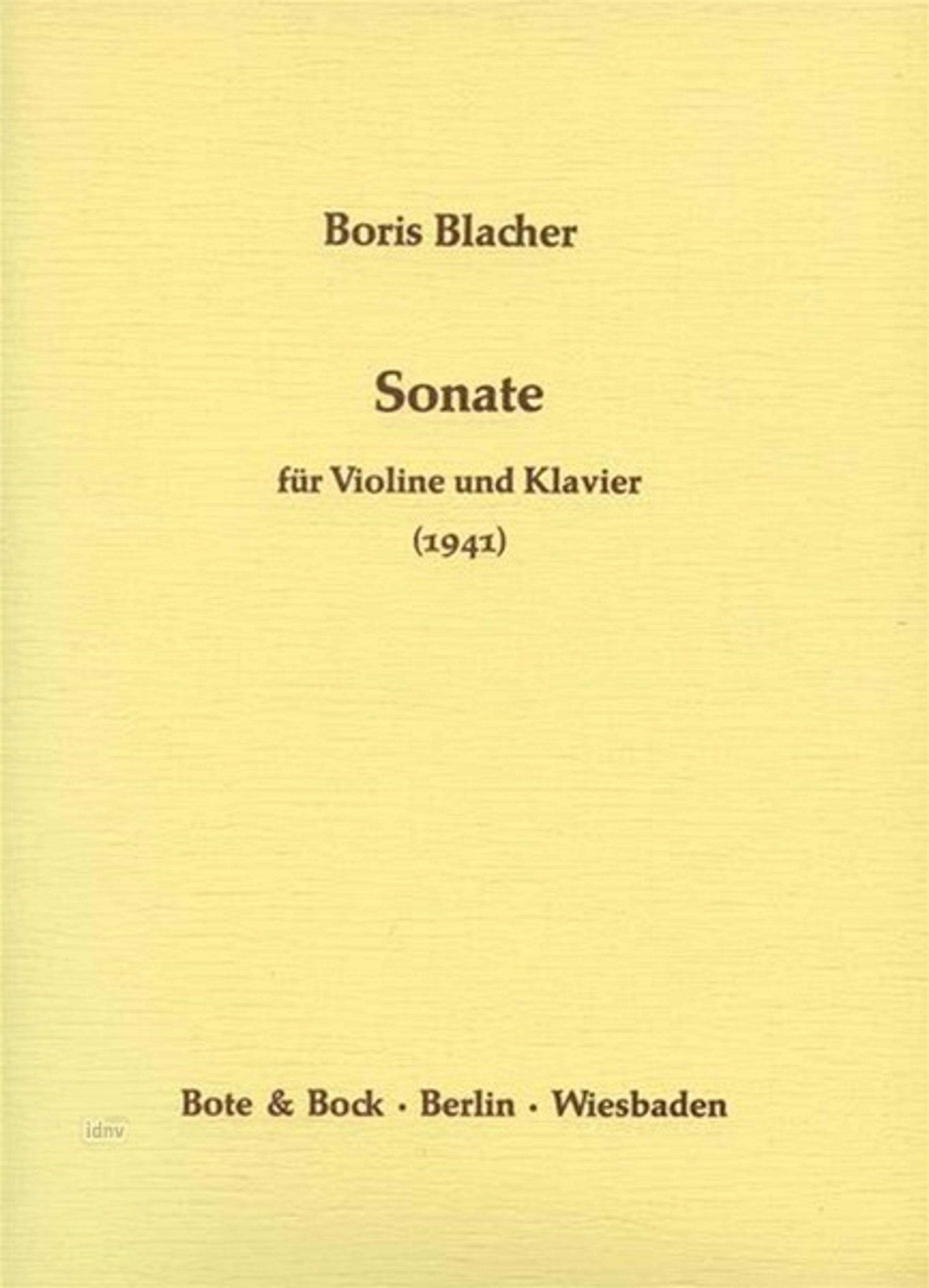 Boris Blacher

Sonate

für Violine und Klavier

(1941)

Bote & Bock · Berlin · Wiesbaden

idnv